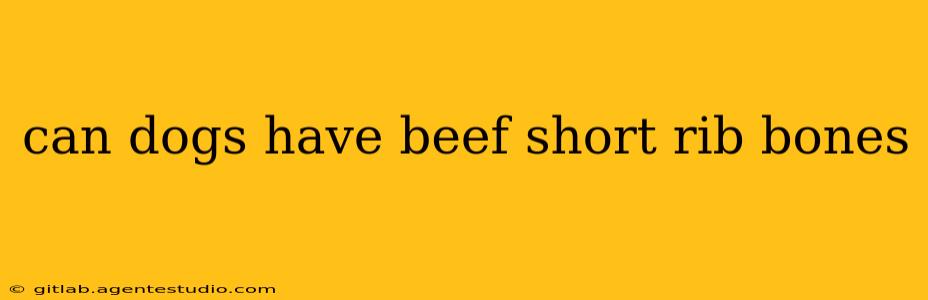 can dogs have beef short rib bones

© gitlab.agentestudio.com